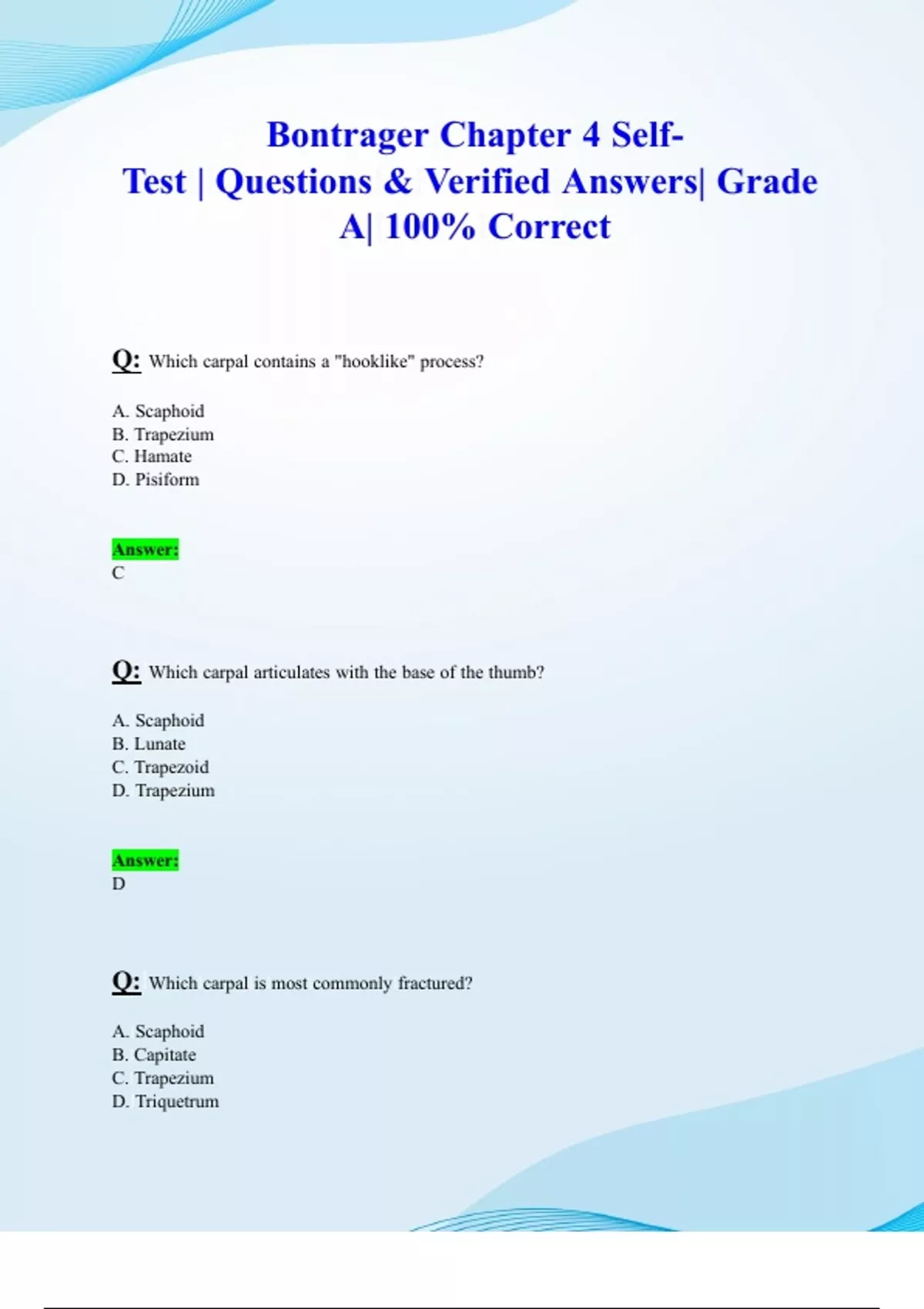 Bontrager Chapter 4 Self-Test | Questions & Verified Answers| Grade A| 100% Correct

Q: Which carpal contains a "hooklike" process?

A. Scaphoid
B. Trapezium
C. Hamate
D. Pisiform

Answer:
C

Q: Which carpal articulates with the base of the thumb?

A. Scaphoid
B. Lunate
C. Trapezoid
D. Trapezium

Answer:
D

Q: Which carpal is most commonly fractured?

A. Scaphoid
B. Capitate
C. Trapezium
D. Triquetrum